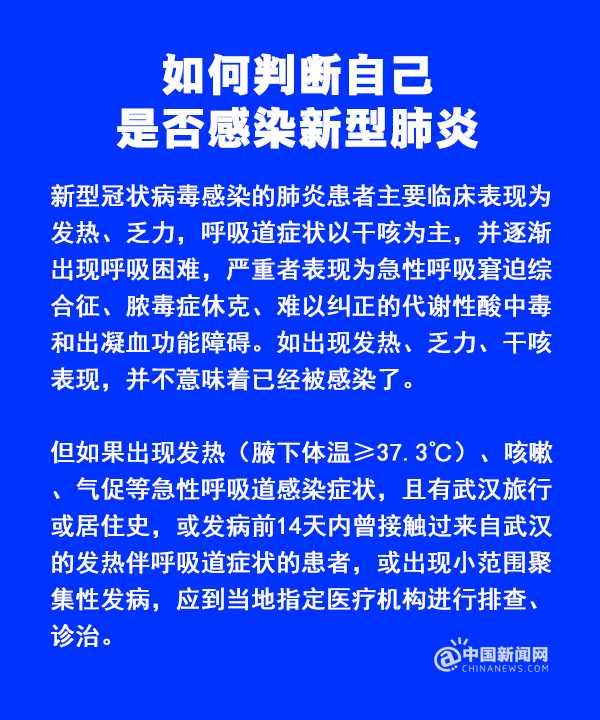 如何判断自己
是否感染新型肺炎

新型冠状病毒感染的肺炎患者主要临床表现为发热、乏力，呼吸道症状以干咳为主，并逐渐出现呼吸困难，严重者表现为急性呼吸窘迫综合征、脓毒症休克、难以纠正的代谢性酸中毒和出凝血功能障碍。如出现发热、乏力、干咳表现，并不意味着已经被感染了。

但如果出现发热（腋下体温≥37.3℃）、咳嗽、气促等急性呼吸道感染症状，且有武汉旅行或居住史，或发病前14天内曾接触过来自武汉的发热伴呼吸道症状的患者，或出现小范围聚集性发病，应到当地指定医疗机构进行排查、诊治。

中国新闻网
CHINANEWS.COM